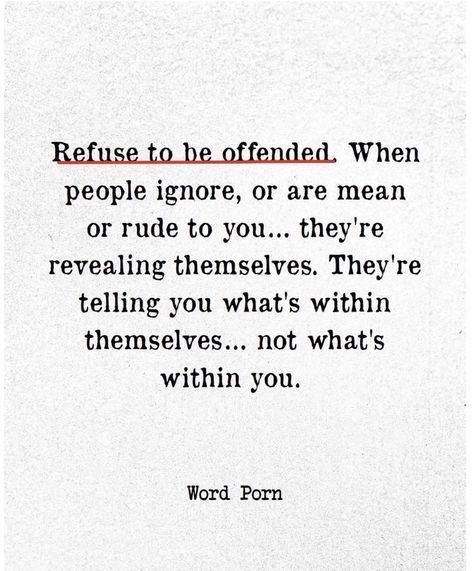 Refuse to be offended. When people ignore, or are mean or rude to you... they're revealing themselves. They're telling you what's within themselves... not what's within you.

Word Porn